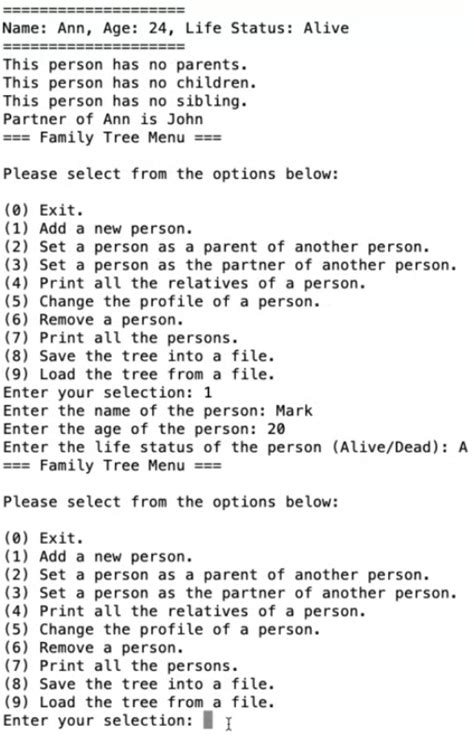 ====================
Name: Ann, Age: 24, Life Status: Alive
====================
This person has no parents.
This person has no children.
This person has no sibling.
Partner of Ann is John
=== Family Tree Menu ===

Please select from the options below:

(0) Exit.
(1) Add a new person.
(2) Set a person as a parent of another person.
(3) Set a person as the partner of another person.
(4) Print all the relatives of a person.
(5) Change the profile of a person.
(6) Remove a person.
(7) Print all the persons.
(8) Save the tree into a file.
(9) Load the tree from a file.
Enter your selection: 1
Enter the name of the person: Mark
Enter the age of the person: 20
Enter the life status of the person (Alive/Dead): A
=== Family Tree Menu ===

Please select from the options below:

(0) Exit.
(1) Add a new person.
(2) Set a person as a parent of another person.
(3) Set a person as the partner of another person.
(4) Print all the relatives of a person.
(5) Change the profile of a person.
(6) Remove a person.
(7) Print all the persons.
(8) Save the tree into a file.
(9) Load the tree from a file.
Enter your selection: